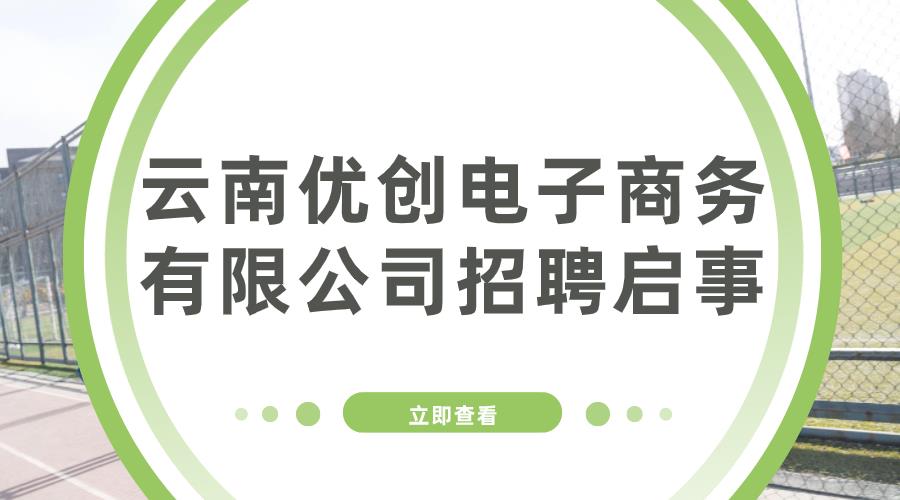 云南优创电子商务有限公司招聘启事

立即查看